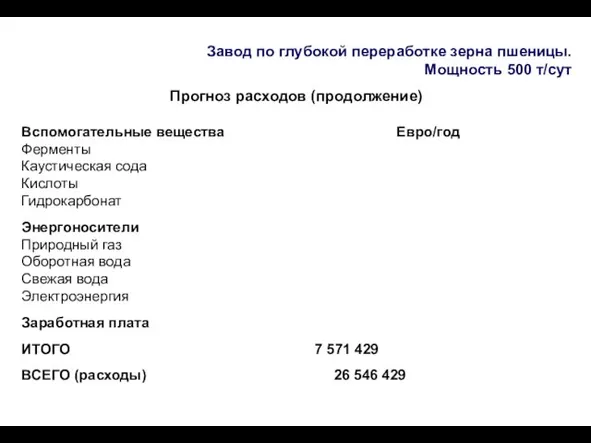 Завод по глубокой переработке зерна пшеницы.
Мощность 500 т/сут

Прогноз расходов (продолжение)

Вспомогательные вещества Евро/год
Ферменты
Каустическая сода
Кислоты
Гидрокарбонат

Энергоносители
Природный газ
Оборотная вода
Свежая вода
Электроэнергия

Заработная плата

ИТОГО 7 571 429

ВСЕГО (расходы) 26 546 429